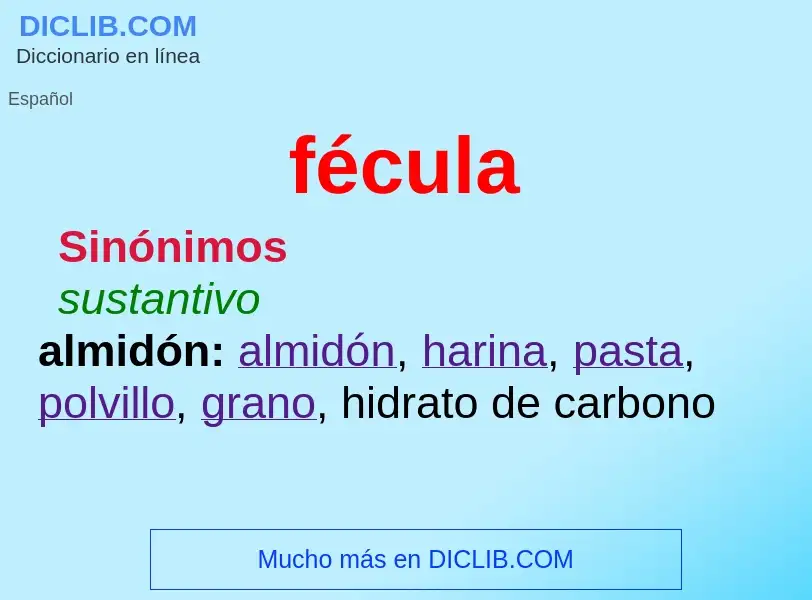 DICLIB.COM
Diccionario en línea

Español

fécula

Sinónimos

sustantivo

almidón: almidón, harina, pasta, polvillo, grano, hidrato de carbono

Mucho más en DICLIB.COM